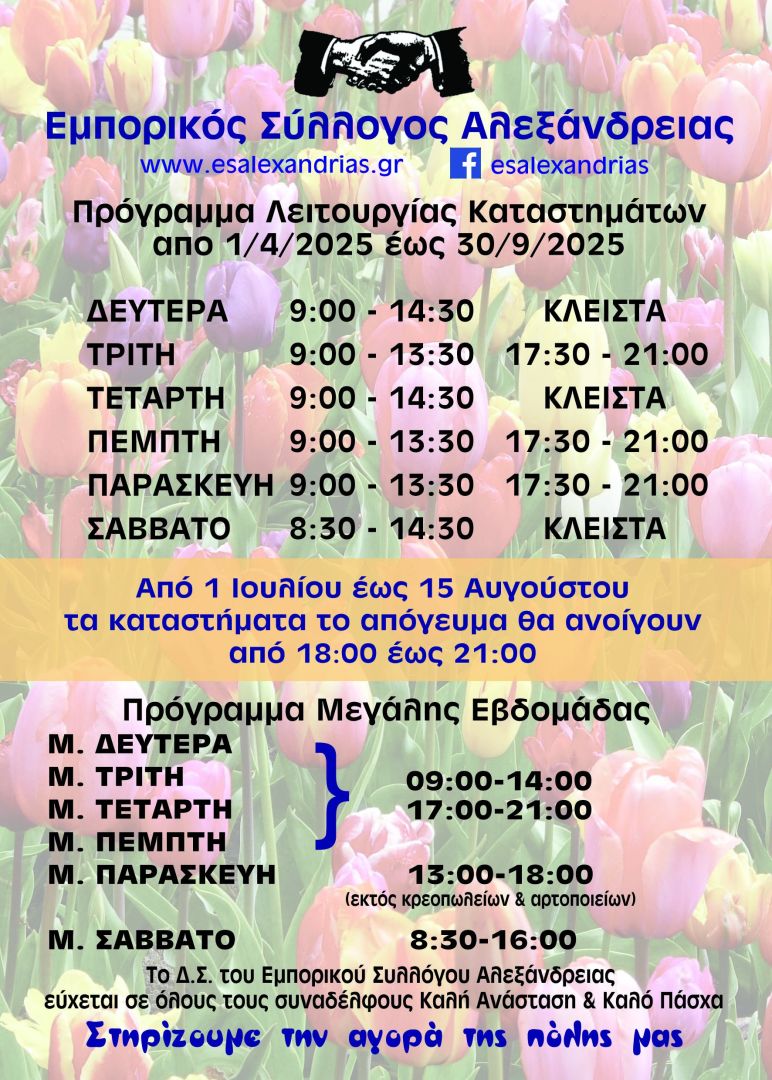 Εμπορικός Σύλλογος Αλεξάνδρειας
www.esalexandrias.gr esalexandrias

Πρόγραμμα Λειτουργίας Καταστημάτων
απο 1/4/2025 έως 30/9/2025

| | | |
|---|---|---|
| ΔΕΥΤΕΡΑ | 9:00 - 14:30 | ΚΛΕΙΣΤΑ |
| ΤΡΙΤΗ | 9:00 - 13:30 | 17:30 - 21:00 |
| ΤΕΤΑΡΤΗ | 9:00 - 14:30 | ΚΛΕΙΣΤΑ |
| ΠΕΜΠΤΗ | 9:00 - 13:30 | 17:30 - 21:00 |
| ΠΑΡΑΣΚΕΥΗ | 9:00 - 13:30 | 17:30 - 21:00 |
| ΣΑΒΒΑΤΟ | 8:30 - 14:30 | ΚΛΕΙΣΤΑ |

Από 1 Ιουλίου έως 15 Αυγούστου τα καταστήματα το απόγευμα θα ανοίγουν από 18:00 έως 21:00

Πρόγραμμα Μεγάλης Εβδομάδας
Μ. ΔΕΥΤΕΡΑ
Μ. ΤΡΙΤΗ
Μ. ΤΕΤΑΡΤΗ
Μ. ΠΕΜΠΤΗ
09:00-14:00
17:00-21:00
Μ. ΠΑΡΑΣΚΕΥΗ 13:00-18:00
(εκτός κρεοπωλείων & αρτοποιείων)

Μ. ΣΑΒΒΑΤΟ 8:30-16:00
Το Δ.Σ. του Εμπορικού Συλλόγου Αλεξάνδρειας εύχεται σε όλους τους συναδέλφους Καλή Ανάσταση & Καλό Πάσχα
Στηρίζουμε την αγορά της πόλης μας